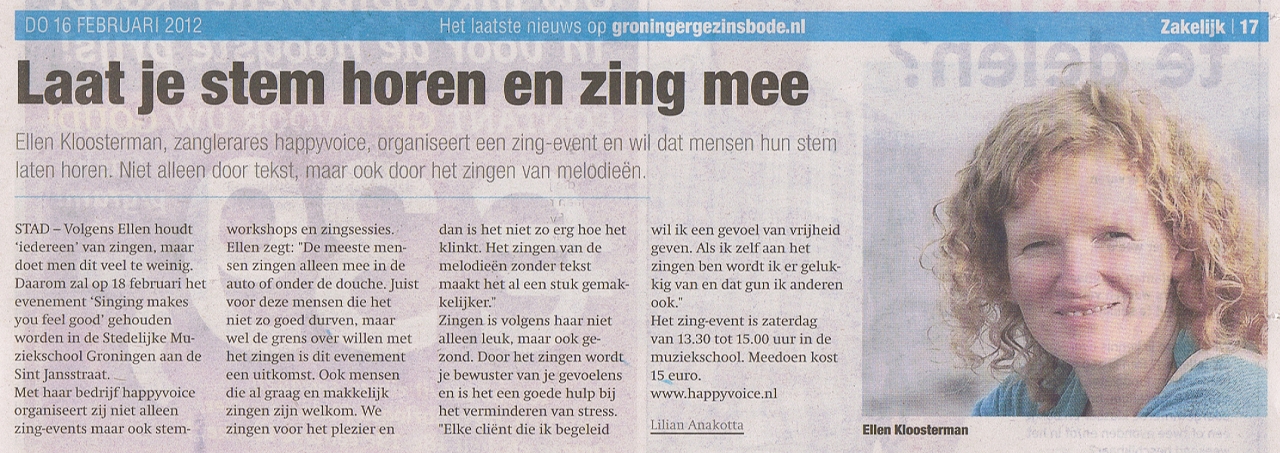 DO 16 FEBRUARI 2012 Het laatste nieuws op groningergezinsbode.nl Zakelijk | 17

Laat je stem horen en zing mee

Ellen Kloosterman, zanglerares happyvoice, organiseert een zing-event en wil dat mensen hun stem laten horen. Niet alleen door tekst, maar ook door het zingen van melodieën.

STAD – Volgens Ellen houdt 'iedereen' van zingen, maar doet men dit veel te weinig. Daarom zal op 18 februari het evenement 'Singing makes you feel good' gehouden worden in de Stedelijke Muziekschool Groningen aan de Sint Jansstraat.
Met haar bedrijf happyvoice organiseert zij niet alleen zing-events maar ook stemworkshops en zingsessies.
Ellen zegt: "De meeste mensen zingen alleen mee in de auto of onder de douche. Juist voor deze mensen die het niet zo goed durven, maar wel de grens over willen met het zingen is dit evenement een uitkomst. Ook mensen die al graag en makkelijk zingen zijn welkom. We zingen voor het plezier en dan is het niet zo erg hoe het klinkt. Het zingen van de melodieën zonder tekst maakt het al een stuk gemakkelijker."
Zingen is volgens haar niet alleen leuk, maar ook gezond. Door het zingen wordt je bewuster van je gevoelens en is het een goede hulp bij het verminderen van stress. "Elke cliënt die ik begeleid wil ik een gevoel van vrijheid geven. Als ik zelf aan het zingen ben wordt ik er gelukkig van en dat gun ik anderen ook."
Het zing-event is zaterdag van 13.30 tot 15.00 uur in de muziekschool. Meedoen kost 15 euro.
www.happyvoice.nl

Lilian Anakotta

Ellen Kloosterman